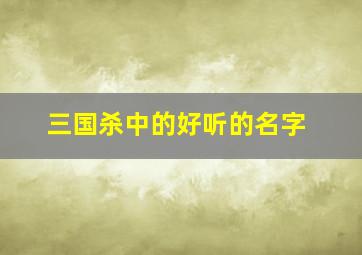 三国杀中的好听的名字